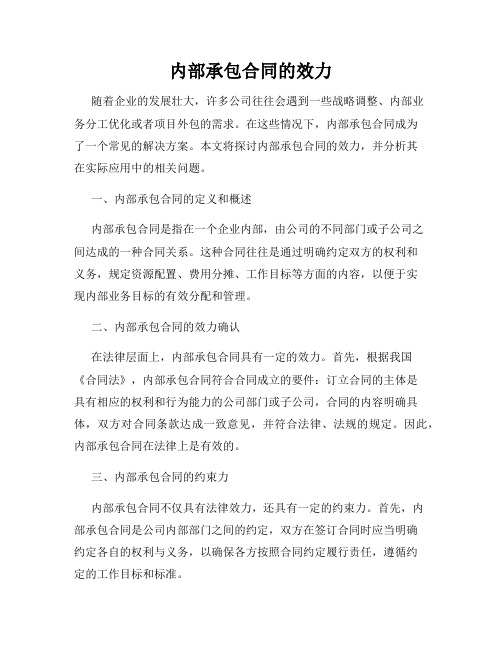 内部承包合同的效力

随着企业的发展壮大，许多公司往往会遇到一些战略调整、内部业务分工优化或者项目外包的需求。在这些情况下，内部承包合同成为了一个常见的解决方案。本文将探讨内部承包合同的效力，并分析其在实际应用中的相关问题。

一、内部承包合同的定义和概述

内部承包合同是指在一个企业内部，由公司的不同部门或子公司之间达成的一种合同关系。这种合同往往是通过明确约定双方的权利和义务，规定资源配置、费用分摊、工作目标等方面的内容，以便于实现内部业务目标的有效分配和管理。

二、内部承包合同的效力确认

在法律层面上，内部承包合同具有一定的效力。首先，根据我国《合同法》，内部承包合同符合合同成立的要件：订立合同的主体是具有相应的权利和行为能力的公司部门或子公司，合同的内容明确具体，双方对合同条款达成一致意见，并符合法律、法规的规定。因此，内部承包合同在法律上是有效的。

三、内部承包合同的约束力

内部承包合同不仅具有法律效力，还具有一定的约束力。首先，内部承包合同是公司内部部门之间的约定，双方在签订合同时应当明确约定各自的权利与义务，以确保各方按照合同约定履行责任，遵循约定的工作目标和标准。